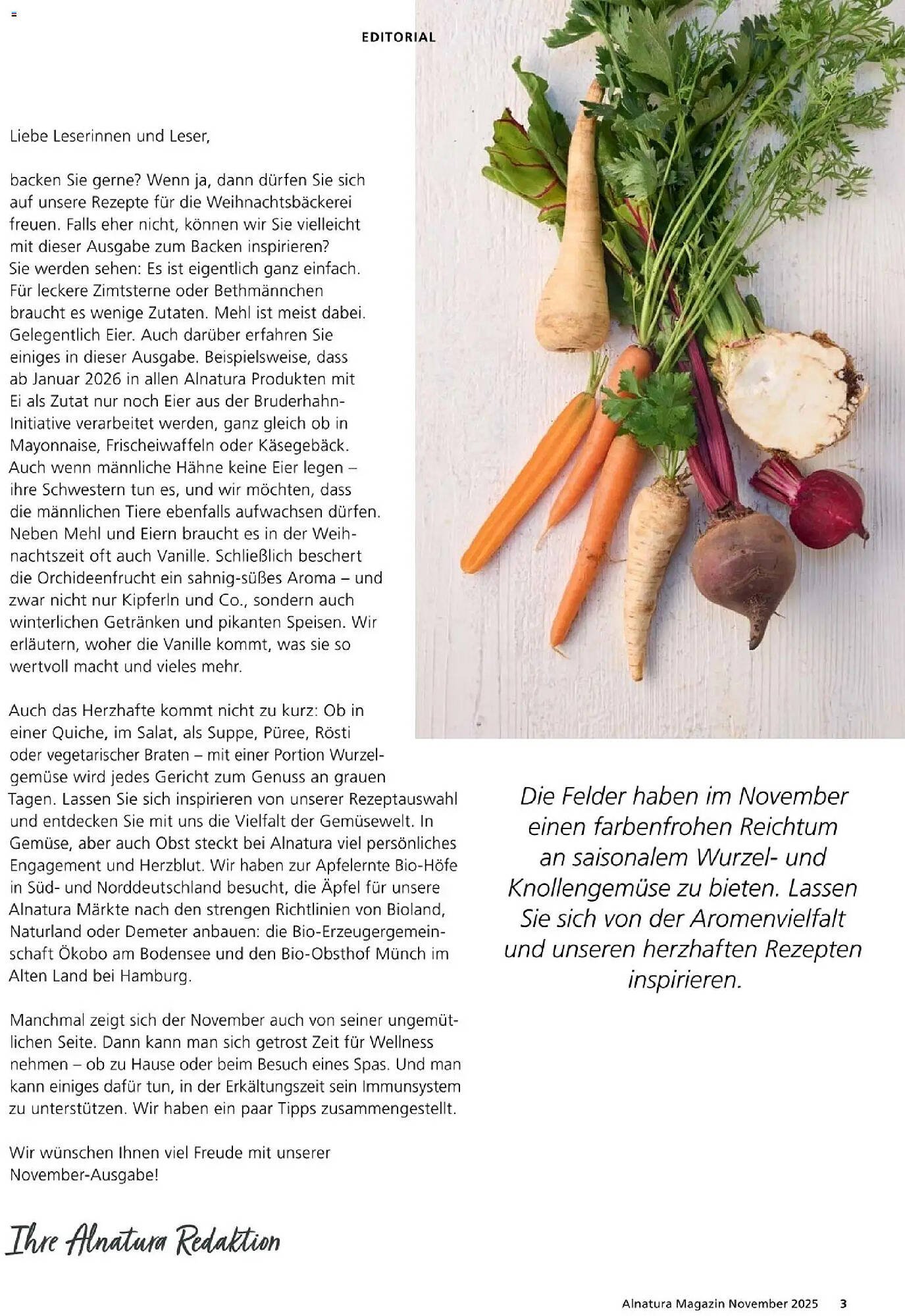 EDITORIAL

Liebe Leserinnen und Leser,

backen Sie gerne? Wenn ja, dann dürfen Sie sich auf unsere Rezepte für die Weihnachtsbäckerei freuen. Falls eher nicht, können wir Sie vielleicht mit dieser Ausgabe zum Backen inspirieren? Sie werden sehen: Es ist eigentlich ganz einfach. Für leckere Zimtsterne oder Bethmännchen braucht es wenige Zutaten. Mehl ist meist dabei. Gelegentlich Eier. Auch darüber erfahren Sie einiges in dieser Ausgabe. Beispielsweise, dass ab Januar 2026 in allen Alnatura Produkten mit Ei als Zutat nur noch Eier aus der Bruderhahn-Initiative verarbeitet werden, ganz gleich ob in Mayonnaise, Frischeiwaffeln oder Käsegebäck. Auch wenn männliche Hähne keine Eier legen – ihre Schwestern tun es, und wir möchten, dass die männlichen Tiere ebenfalls aufwachsen dürfen. Neben Mehl und Eiern braucht es in der Weihnachtszeit oft auch Vanille. Schließlich beschert die Orchideenfrucht ein sahnig-süßes Aroma – und zwar nicht nur Kipferln und Co., sondern auch winterlichen Getränken und pikanten Speisen. Wir erläutern, woher die Vanille kommt, was sie so wertvoll macht und vieles mehr.

Auch das Herzhafte kommt nicht zu kurz: Ob in einer Quiche, im Salat, als Suppe, Püree, Rösti oder vegetarischer Braten – mit einer Portion Wurzelgemüse wird jedes Gericht zum Genuss an grauen Tagen. Lassen Sie sich inspirieren von unserer Rezeptauswahl und entdecken Sie mit uns die Vielfalt der Gemüsewelt. In Gemüse, aber auch Obst steckt bei Alnatura viel persönliches Engagement und Herzblut. Wir haben zur Apfelernte Bio-Höfe in Süd- und Norddeutschland besucht, die Äpfel für unsere Alnatura Märkte nach den strengen Richtlinien von Bioland, Naturland oder Demeter anbauen: die Bio-Erzeugergemeinschaft Ökobo am Bodensee und den Bio-Obsthof Münch im Alten Land bei Hamburg.

Manchmal zeigt sich der November auch von seiner ungemütlichen Seite. Dann kann man sich getrost Zeit für Wellness nehmen – ob zu Hause oder beim Besuch eines Spas. Und man kann einiges dafür tun, in der Erkältungszeit sein Immunsystem zu unterstützen. Wir haben ein paar Tipps zusammengestellt.

Wir wünschen Ihnen viel Freude mit unserer November-Ausgabe!

Ihre Alnatura Redaktion

Die Felder haben im November einen farbenfrohen Reichtum an saisonalem Wurzel- und Knollengemüse zu bieten. Lassen Sie sich von der Aromenvielfalt und unseren herzhaften Rezepten inspirieren.

Alnatura Magazin November 2025 3